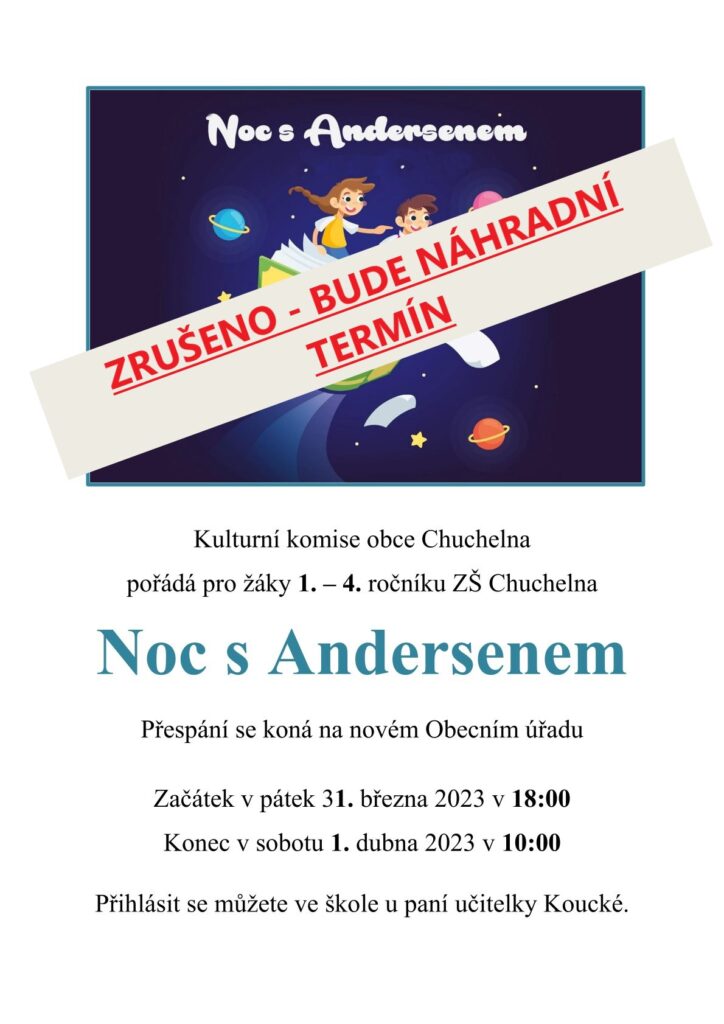 Noc s Andersenem

ZRUŠENO - BUDE NÁHRADNÍ TERMÍN

Kulturní komise obce Chuchelna

pořádá pro žáky 1. – 4. ročníku ZŠ Chuchelna

Noc s Andersenem

Přespání se koná na novém Obecním úřadu

Začátek v pátek 31. března 2023 v 18:00

Konec v sobotu 1. dubna 2023 v 10:00

Přihlásit se můžete ve škole u paní učitelky Koucké.